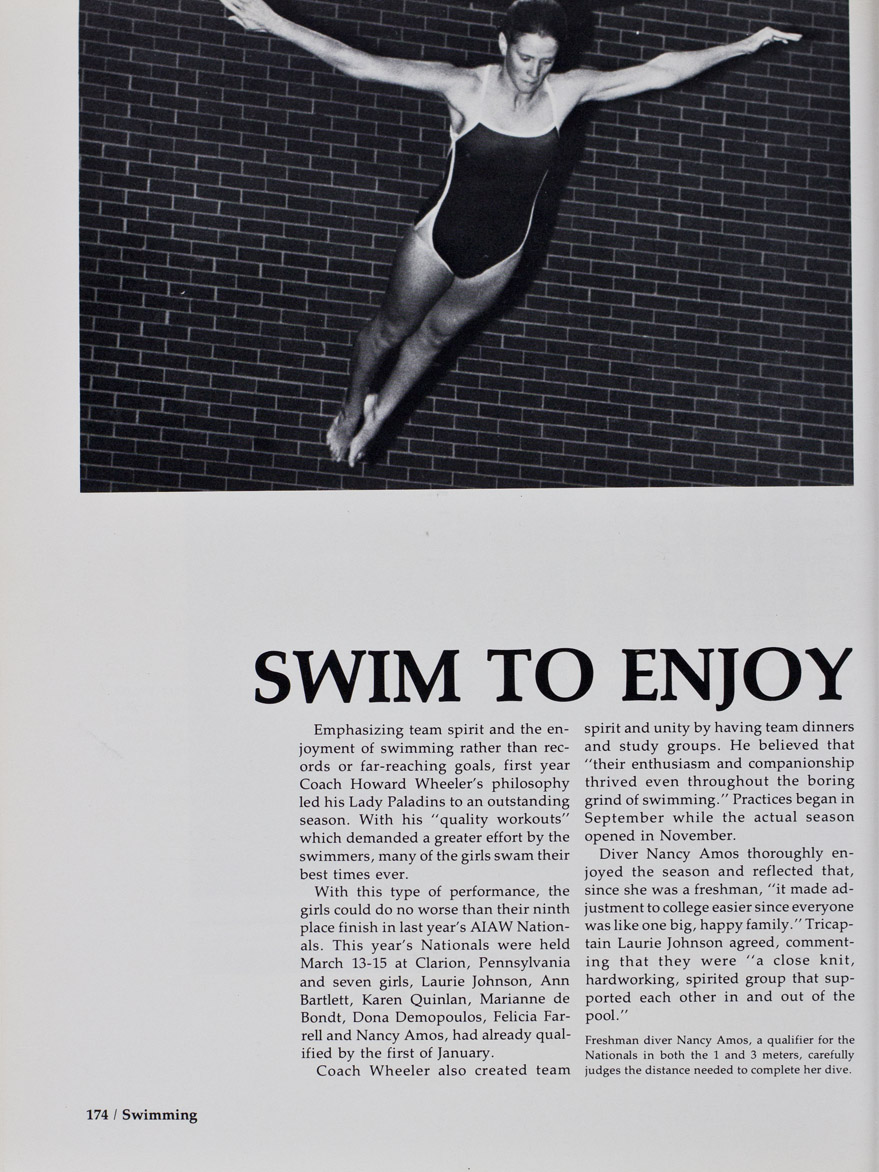 SWIM TO ENJOY

Emphasizing team spirit and the enjoyment of swimming rather than records or far-reaching goals, first year Coach Howard Wheeler's philosophy led his Lady Paladins to an outstanding season. With his "quality workouts" which demanded a greater effort by the swimmers, many of the girls swam their best times ever.

With this type of performance, the girls could do no worse than their ninth place finish in last year's AIAW Nationals. This year's Nationals were held March 13-15 at Clarion, Pennsylvania and seven girls, Laurie Johnson, Ann Bartlett, Karen Quinlan, Marianne de Bondt, Dona Demopoulos, Felicia Farrell and Nancy Amos, had already qualified by the first of January.

Coach Wheeler also created team spirit and unity by having team dinners and study groups. He believed that "their enthusiasm and companionship thrived even throughout the boring grind of swimming." Practices began in September while the actual season opened in November.

Diver Nancy Amos thoroughly enjoyed the season and reflected that, since she was a freshman, "it made adjustment to college easier since everyone was like one big, happy family." Tricaptain Laurie Johnson agreed, commenting that they were "a close knit, hardworking, spirited group that supported each other in and out of the pool."

Freshman diver Nancy Amos, a qualifier for the Nationals in both the 1 and 3 meters, carefully judges the distance needed to complete her dive.

174 / Swimming